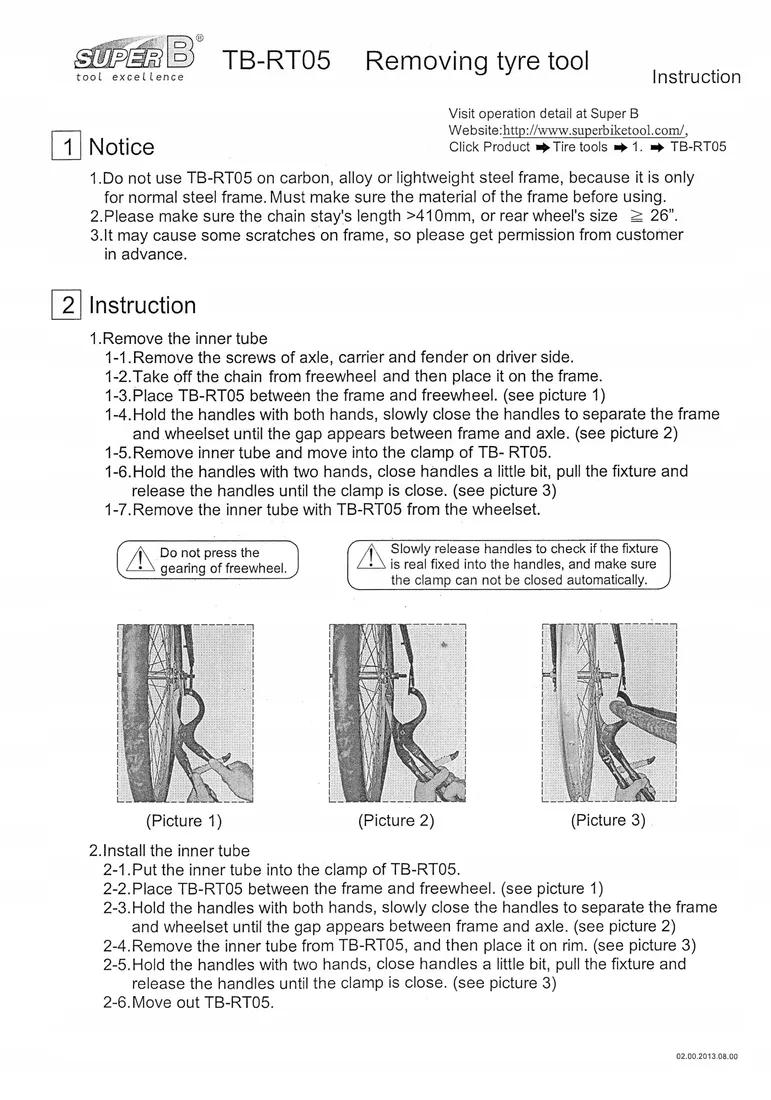 SUPER B®
tool excellence

TB-RT05 Removing tyre tool

Instruction

Visit operation detail at Super B Website:http://www.superbiketool.com/, Click Product ➡ Tire tools ➡ 1. ➡ TB-RT05

1 Notice

1.Do not use TB-RT05 on carbon, alloy or lightweight steel frame, because it is only for normal steel frame. Must make sure the material of the frame before using.
2.Please make sure the chain stay's length >410mm, or rear wheel's size $\geqq$ 26".
3.It may cause some scratches on frame, so please get permission from customer in advance.

2 Instruction

1.Remove the inner tube
1-1.Remove the screws of axle, carrier and fender on driver side.
1-2.Take off the chain from freewheel and then place it on the frame.
1-3.Place TB-RT05 between the frame and freewheel. (see picture 1)
1-4.Hold the handles with both hands, slowly close the handles to separate the frame and wheelset until the gap appears between frame and axle. (see picture 2)
1-5.Remove inner tube and move into the clamp of TB- RT05.
1-6.Hold the handles with two hands, close handles a little bit, pull the fixture and release the handles until the clamp is close. (see picture 3)
1-7.Remove the inner tube with TB-RT05 from the wheelset.

Do not press the gearing of freewheel.

Slowly release handles to check if the fixture is real fixed into the handles, and make sure the clamp can not be closed automatically.

(Picture 1)
(Picture 2)
(Picture 3)

2.Install the inner tube
2-1.Put the inner tube into the clamp of TB-RT05.
2-2.Place TB-RT05 between the frame and freewheel. (see picture 1)
2-3.Hold the handles with both hands, slowly close the handles to separate the frame and wheelset until the gap appears between frame and axle. (see picture 2)
2-4.Remove the inner tube from TB-RT05, and then place it on rim. (see picture 3)
2-5.Hold the handles with two hands, close handles a little bit, pull the fixture and release the handles until the clamp is close. (see picture 3)
2-6.Move out TB-RT05.

02.00.2013.08.00